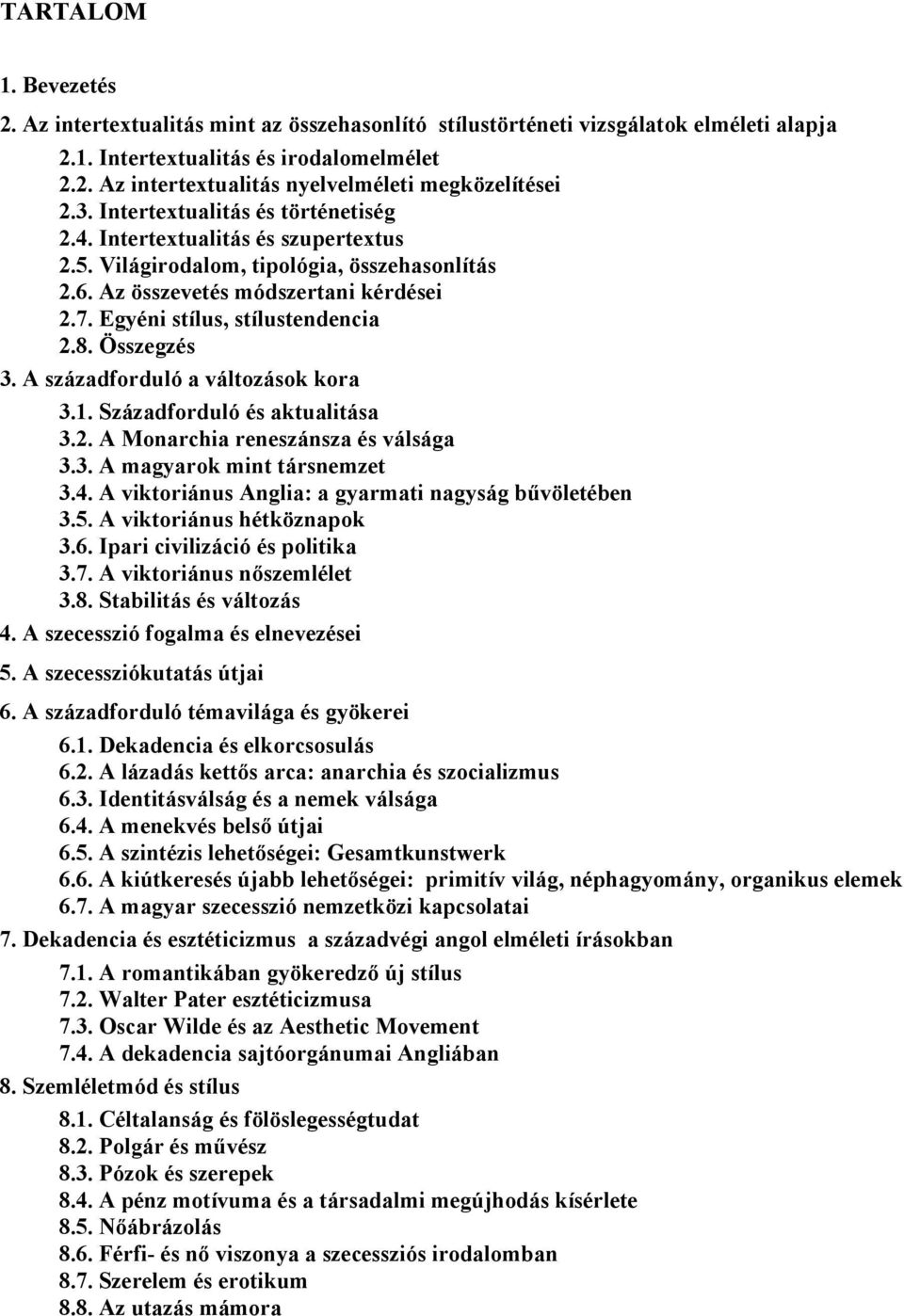 TARTALOM

1. Bevezetés

2. Az intertextualitás mint az összehasonlító stílustörténeti vizsgálatok elméleti alapja

2.1. Intertextualitás és irodalomelmélet
2.2. Az intertextualitás nyelvelméleti megközelítései
2.3. Intertextualitás és történetiség
2.4. Intertextualitás és szupertextus
2.5. Világirodalom, tipológia, összehasonlítás
2.6. Az összevetés módszertani kérdései
2.7. Egyéni stílus, stílustendencia
2.8. Összegzés

3. A századforduló a változások kora

3.1. Századforduló és aktualitása
3.2. A Monarchia reneszánsza és válsága
3.3. A magyarok mint társnemzet
3.4. A viktoriánus Anglia: a gyarmati nagyság bűvöletében
3.5. A viktoriánus hétköznapok
3.6. Ipari civilizáció és politika
3.7. A viktoriánus nőszemlélet
3.8. Stabilitás és változás

4. A szecesszió fogalma és elnevezései

5. A szecessziókutatás útjai

6. A századforduló témavilága és gyökerei

6.1. Dekadencia és elkorcsosulás
6.2. A lázadás kettős arca: anarchia és szocializmus
6.3. Identitásválság és a nemek válsága
6.4. A menekvés belső útjai
6.5. A szintézis lehetőségei: Gesamtkunstwerk
6.6. A kiútkeresés újabb lehetőségei: primitív világ, néphagyomány, organikus elemek
6.7. A magyar szecesszió nemzetközi kapcsolatai

7. Dekadencia és esztéticizmus a századvégi angol elméleti írásokban

7.1. A romantikában gyökeredző új stílus
7.2. Walter Pater esztéticizmusa
7.3. Oscar Wilde és az Aesthetic Movement
7.4. A dekadencia sajtóorgánumai Angliában

8. Szemléletmód és stílus

8.1. Céltalanság és fölöslegességtudat
8.2. Polgár és művész
8.3. Pózok és szerepek
8.4. A pénz motívuma és a társadalmi megújhodás kísérlete
8.5. Nőábrázolás
8.6. Férfi- és nő viszonya a szecessziós irodalomban
8.7. Szerelem és erotikum
8.8. Az utazás mámora